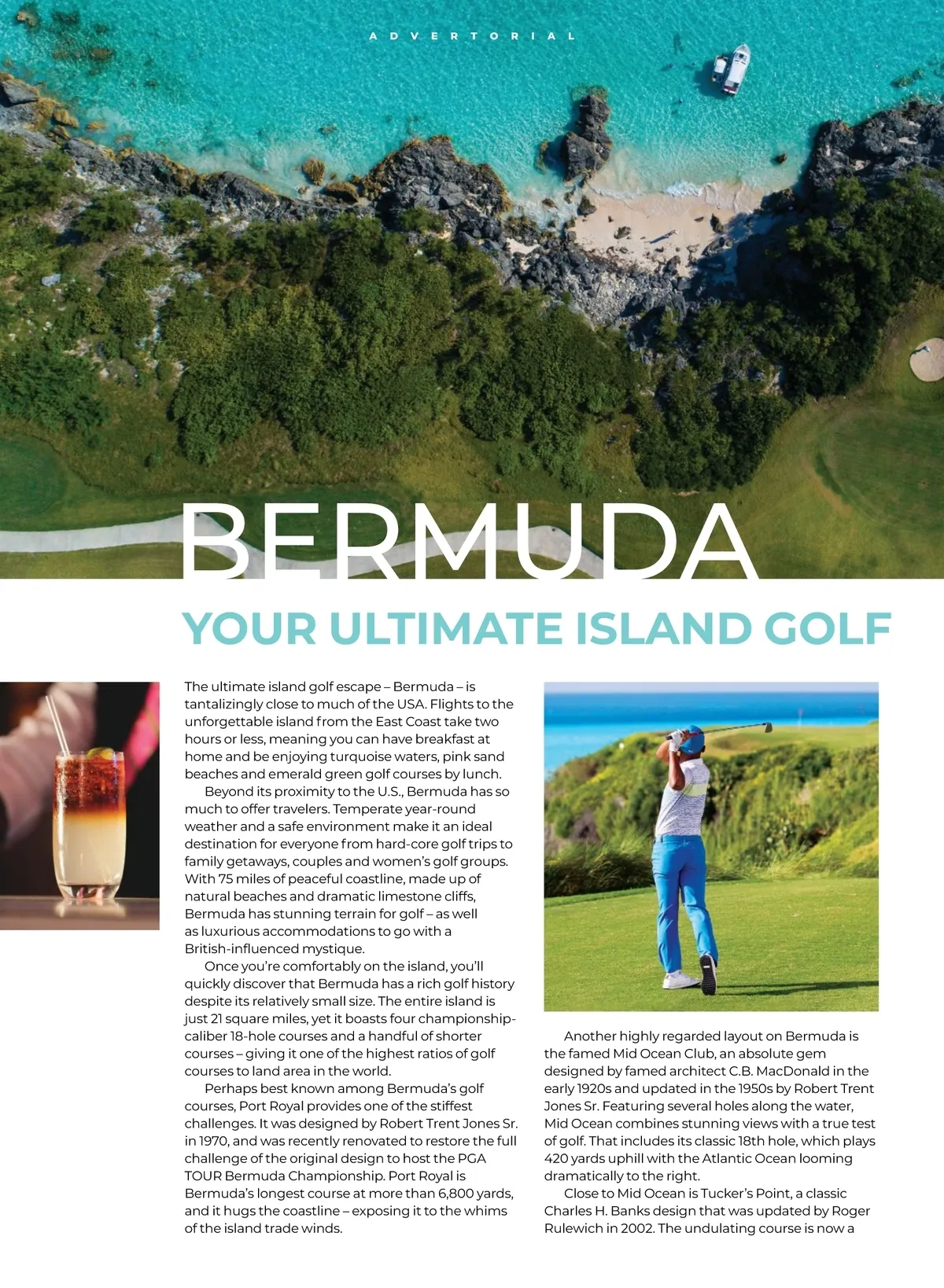 ADVERTORIAL

BERMUDA

YOUR ULTIMATE ISLAND GOLF

The ultimate island golf escape – Bermuda – is tantalizingly close to much of the USA. Flights to the unforgettable island from the East Coast take two hours or less, meaning you can have breakfast at home and be enjoying turquoise waters, pink sand beaches and emerald green golf courses by lunch.

Beyond its proximity to the U.S., Bermuda has so much to offer travelers. Temperate year-round weather and a safe environment make it an ideal destination for everyone from hard-core golf trips to family getaways, couples and women's golf groups. With 75 miles of peaceful coastline, made up of natural beaches and dramatic limestone cliffs, Bermuda has stunning terrain for golf – as well as luxurious accommodations to go with a British-influenced mystique.

Once you're comfortably on the island, you'll quickly discover that Bermuda has a rich golf history despite its relatively small size. The entire island is just 21 square miles, yet it boasts four championship-caliber 18-hole courses and a handful of shorter courses – giving it one of the highest ratios of golf courses to land area in the world.

Perhaps best known among Bermuda's golf courses, Port Royal provides one of the stiffest challenges. It was designed by Robert Trent Jones Sr. in 1970, and was recently renovated to restore the full challenge of the original design to host the PGA TOUR Bermuda Championship. Port Royal is Bermuda's longest course at more than 6,800 yards, and it hugs the coastline – exposing it to the whims of the island trade winds.

Another highly regarded layout on Bermuda is the famed Mid Ocean Club, an absolute gem designed by famed architect C.B. MacDonald in the early 1920s and updated in the 1950s by Robert Trent Jones Sr. Featuring several holes along the water, Mid Ocean combines stunning views with a true test of golf. That includes its classic 18th hole, which plays 420 yards uphill with the Atlantic Ocean looming dramatically to the right.

Close to Mid Ocean is Tucker's Point, a classic Charles H. Banks design that was updated by Roger Rulewich in 2002. The undulating course is now a